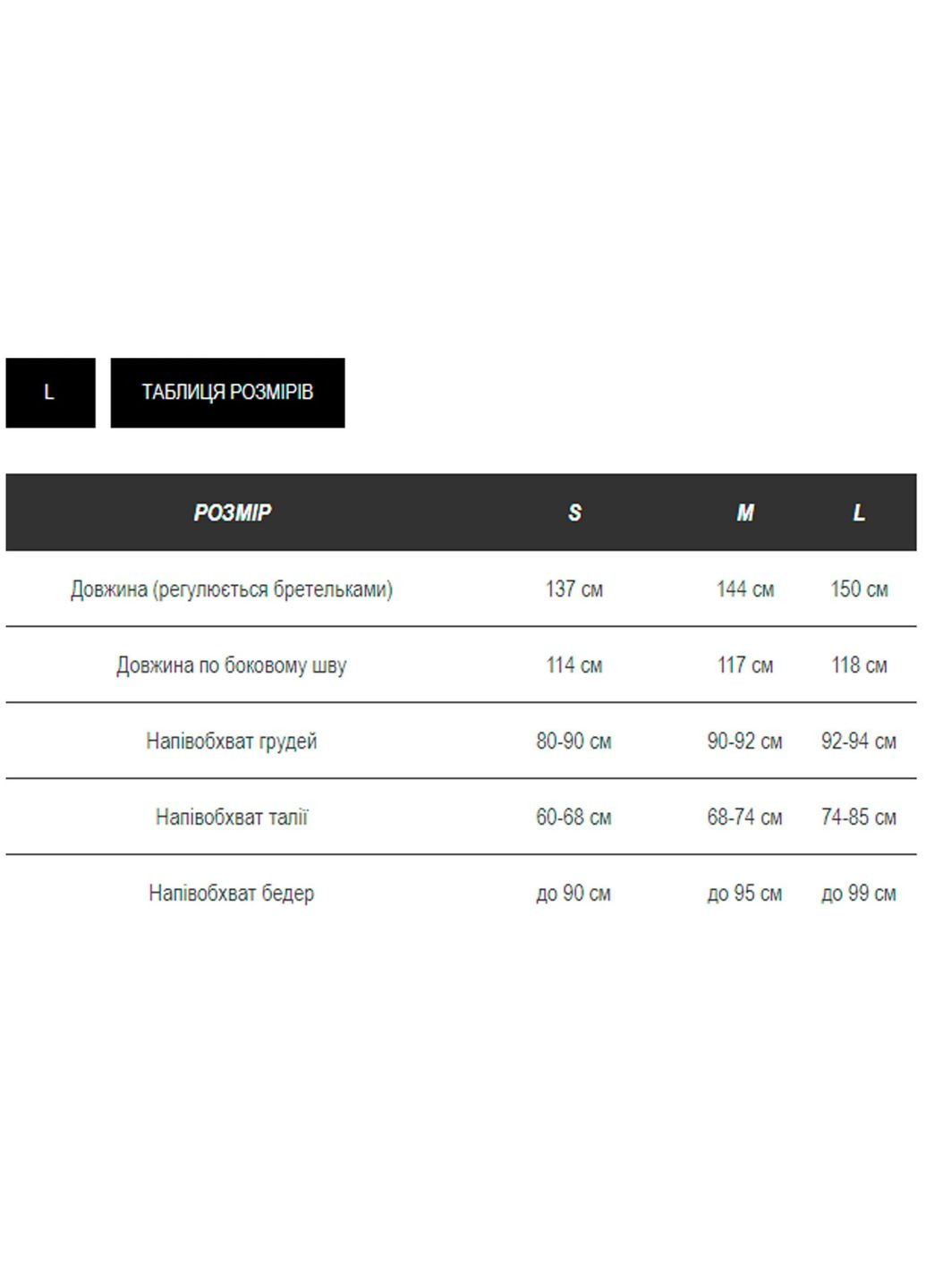 L

ТАБЛИЦЯ РОЗМІРІВ

| РОЗМІР | S | M | L |
|---|---|---|---|
| Довжина (регулюється бретельками) | 137 см | 144 см | 150 см |
| Довжина по боковому шву | 114 см | 117 см | 118 см |
| Напівобхват грудей | 80-90 см | 90-92 см | 92-94 см |
| Напівобхват талії | 60-68 см | 68-74 см | 74-85 см |
| Напівобхват бедер | до 90 см | до 95 см | до 99 см |